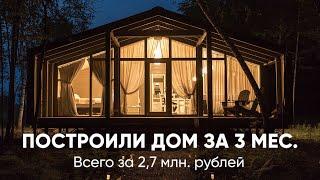 ПОСТРОИЛИ ДОМ ЗА 3 МЕС.
Всего за 2,7 млн. рублей